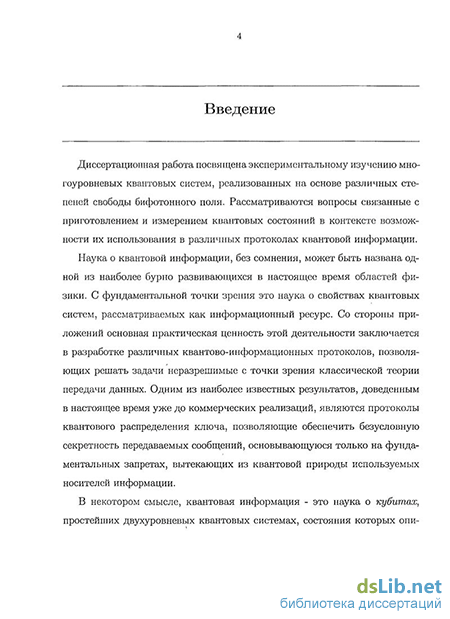 4

Введение

Диссертационная работа посвящена экспериментальному изучению многоуровневых квантовых систем, реализованных на основе различных степеней свободы бифотонного поля. Рассматриваются вопросы связанные с приготовлением и измерением квантовых состояний в контексте возможности их использования в различных протоколах квантовой информации.

Наука о квантовой информации, без сомнения, может быть названа одной из наиболее бурно развивающихся в настоящее время областей физики. С фундаментальной точки зрения это наука о свойствах квантовых систем, рассматриваемых как информационный ресурс. Со стороны приложений основная практическая ценность этой деятельности заключается в разработке различных квантово-информационных протоколов, позволяющих решать задачи неразрешимые с точки зрения классической теории передачи данных. Одним из наиболее известных результатов, доведенным в настоящее время уже до коммерческих реализаций, являются протоколы квантового распределения ключа, позволяющие обеспечить безусловную секретность передаваемых сообщений, основывающуюся только на фундаментальных запретах, вытекающих из квантовой природы используемых носителей информации.

В некотором смысле, квантовая информация - это наука о кубитах, простейших двухуровневых квантовых системах, состояния которых опи-

dsLib.net
библиотека диссертаций